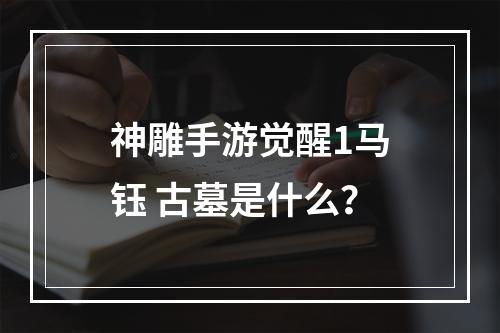 神雕手游觉醒1马钰 古墓是什么？